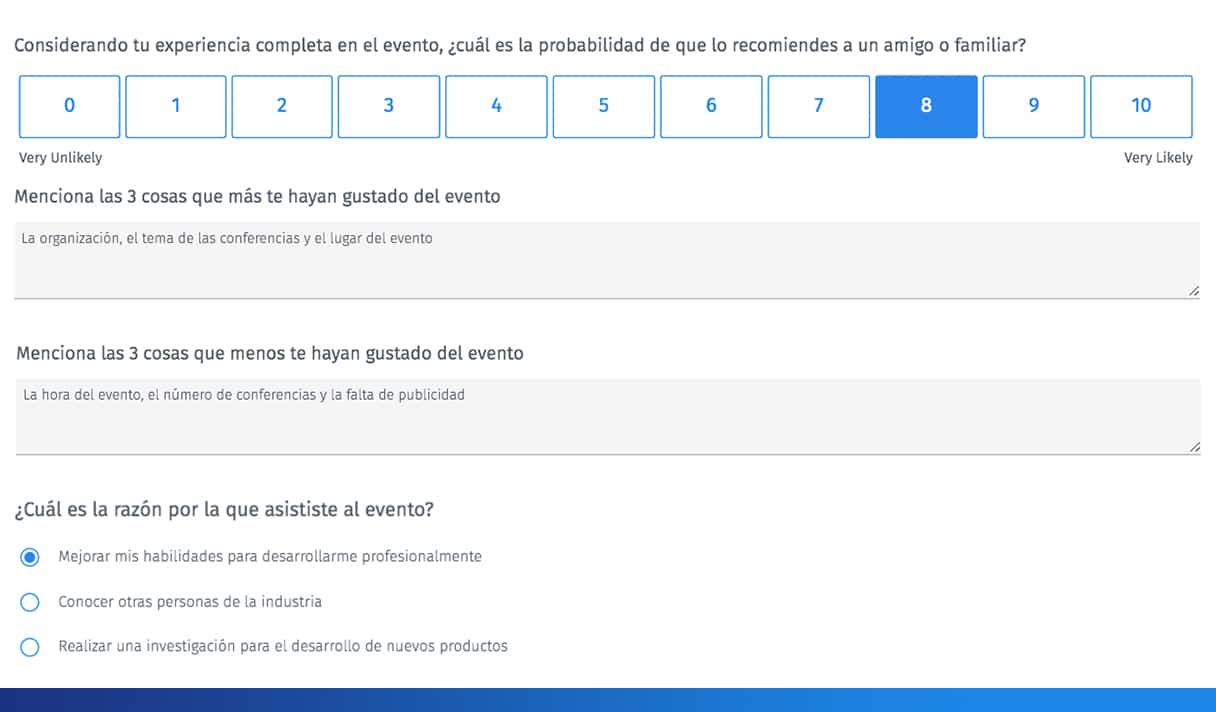 Considerando tu experiencia completa en el evento, ¿cuál es la probabilidad de que lo recomiendes a un amigo o familiar?

0 1 2 3 4 5 6 7 8 9 10

Very Unlikely

Very Likely

Menciona las 3 cosas que más te hayan gustado del evento

La organización, el tema de las conferencias y el lugar del evento

Menciona las 3 cosas que menos te hayan gustado del evento

La hora del evento, el número de conferencias y la falta de publicidad

¿Cuál es la razón por la que asististe al evento?

Mejorar mis habilidades para desarrollarme profesionalmente

Conocer otras personas de la industria

Realizar una investigación para el desarrollo de nuevos productos